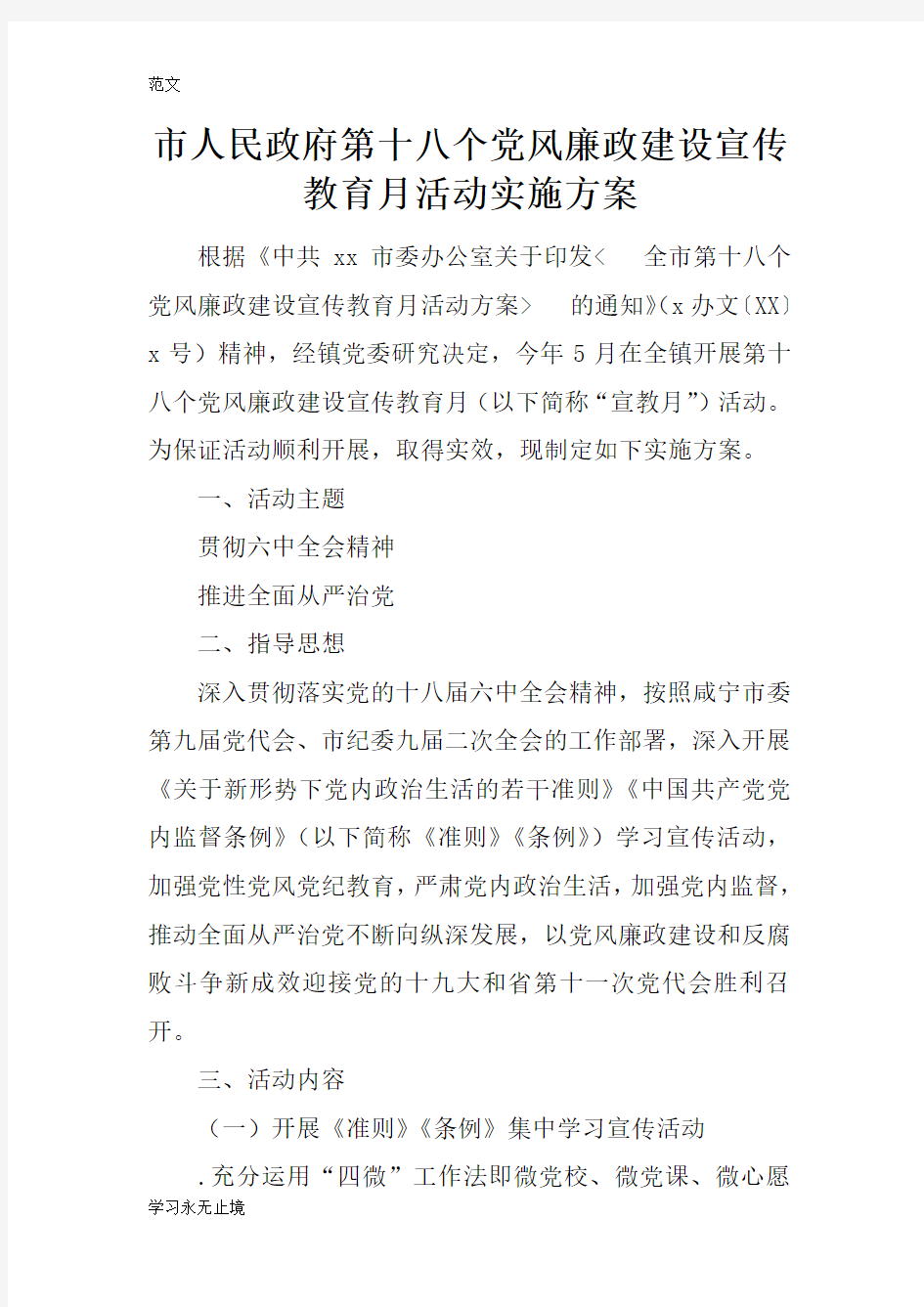 范文

市人民政府第十八个党风廉政建设宣传教育月活动实施方案

根据《中共 xx 市委办公室关于印发< 全市第十八个党风廉政建设宣传教育月活动方案> 的通知》(x 办文〔XX〕x 号）精神，经镇党委研究决定，今年 5 月在全镇开展第十八个党风廉政建设宣传教育月（以下简称“宣教月”）活动。为保证活动顺利开展，取得实效，现制定如下实施方案。

一、活动主题

贯彻六中全会精神

推进全面从严治党

二、指导思想

深入贯彻落实党的十八届六中全会精神，按照咸宁市委第九届党代会、市纪委九届二次全会的工作部署，深入开展《关于新形势下党内政治生活的若干准则》《中国共产党党内监督条例》（以下简称《准则》《条例》）学习宣传活动，加强党性党风党纪教育，严肃党内政治生活，加强党内监督，推动全面从严治党不断向纵深发展，以党风廉政建设和反腐败斗争新成效迎接党的十九大和省第十一次党代会胜利召开。

三、活动内容

（一）开展《准则》《条例》集中学习宣传活动

.充分运用“四微”工作法即微党校、微党课、微心愿

学习永无止境